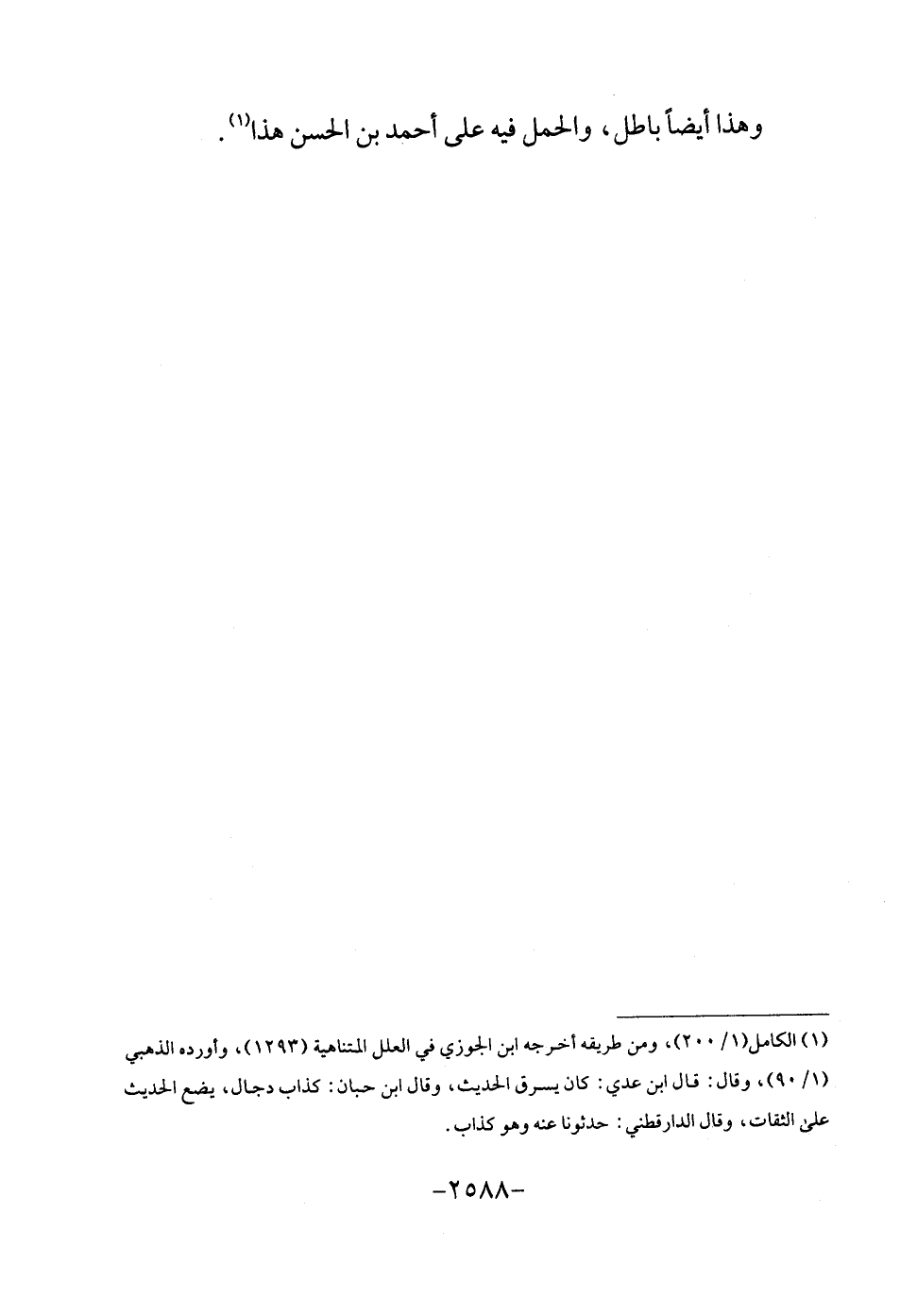 وهذا أيضاً باطل، والحمل فيه على أحمد بن الحسن هذا(١).

(١) الكامل(١/ ٢٠٠)، ومن طريقه أخرجه ابن الجوزي في العلل المتناهية (١٢٩٣)، وأورده الذهبي (١/ ٩٠)، وقال: قال ابن عدي: كان يسرق الحديث، وقال ابن حبان: كذاب دجال، يضع الحديث على الثقات، وقال الدارقطني: حدثونا عنه وهو كذاب.

-٢٥٨٨-